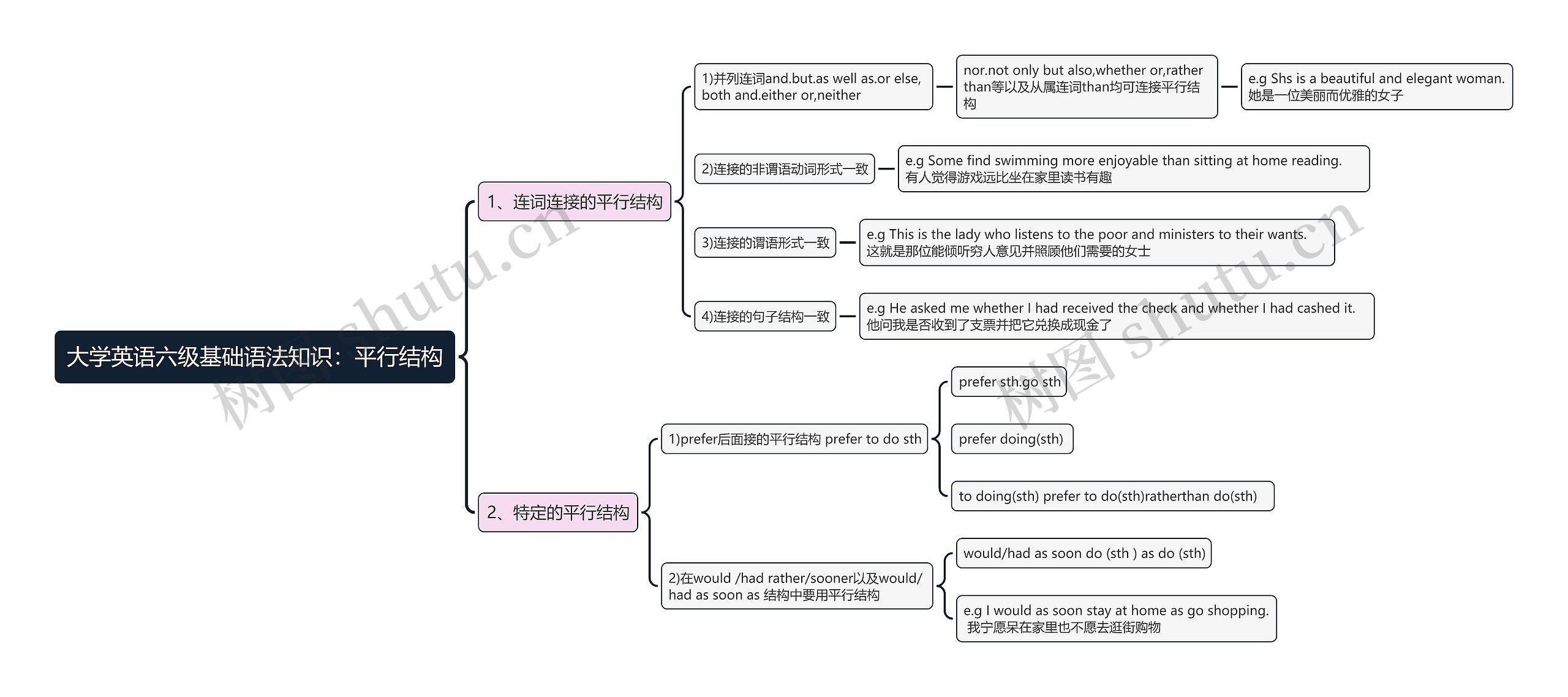 大学英语六级基础语法知识：平行结构

1、连词连接的平行结构

1)并列连词and.but.as well as.or else, both and.either or,neither

nor.not only but also,whether or,rather than等以及从属连词than均可连接平行结构

e.g Shs is a beautiful and elegant woman. 她是一位美丽而优雅的女子

2)连接的非谓语动词形式一致

e.g Some find swimming more enjoyable than sitting at home reading. 有人觉得游戏远比坐在家里读书有趣

3)连接的谓语形式一致

e.g This is the lady who listens to the poor and ministers to their wants. 这就是那位能倾听穷人意见并照顾他们需要的女士

4)连接的句子结构一致

e.g He asked me whether I had received the check and whether I had cashed it. 他问我是否收到了支票并把它兑换成现金了

2、特定的平行结构

1)prefer后面接的平行结构 prefer to do sth

prefer sth.go sth

prefer doing(sth)

to doing(sth) prefer to do(sth)ratherthan do(sth)

2)在would /had rather/sooner以及would/ had as soon as 结构中要用平行结构

would/had as soon do (sth ) as do (sth)

e.g I would as soon stay at home as go shopping. 我宁愿呆在家里也不愿去逛街购物

树图 shutu.cn

树图 shutu.cn